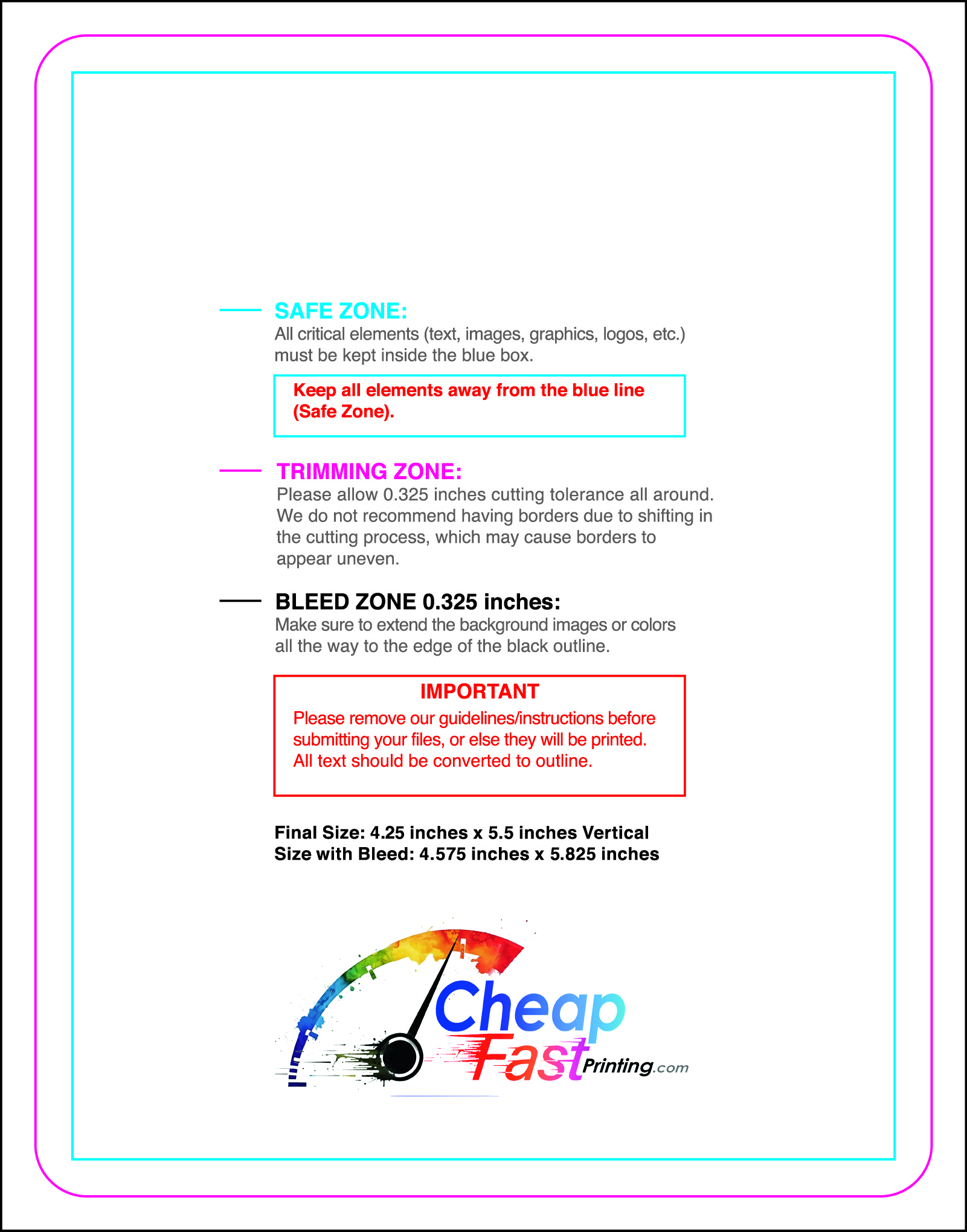 SAFE ZONE:
All critical elements (text, images, graphics, logos, etc.) must be kept inside the blue box.

Keep all elements away from the blue line (Safe Zone).

TRIMMING ZONE:
Please allow 0.325 inches cutting tolerance all around. We do not recommend having borders due to shifting in the cutting process, which may cause borders to appear uneven.

BLEED ZONE 0.325 inches:
Make sure to extend the background images or colors all the way to the edge of the black outline.

IMPORTANT
Please remove our guidelines/instructions before submitting your files, or else they will be printed. All text should be converted to outline.

Final Size: 4.25 inches x 5.5 inches Vertical
Size with Bleed: 4.575 inches x 5.825 inches

Cheap Fast Printing.com